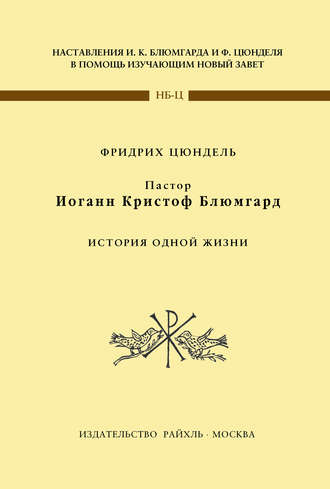 НАСТАВЛЕНИЯ И. К. БЛЮМГАРДА И Ф. ЦЮНДЕЛЯ
В ПОМОЩЬ ИЗУЧАЮЩИМ НОВЫЙ ЗАВЕТ

НБ-Ц

ФРИДРИХ ЦЮНДЕЛЬ

Пастор
Иоганн Кристоф Блюмгард

ИСТОРИЯ ОДНОЙ ЖИЗНИ

ИЗДАТЕЛЬСТВО РАЙХЛЬ · МОСКВА